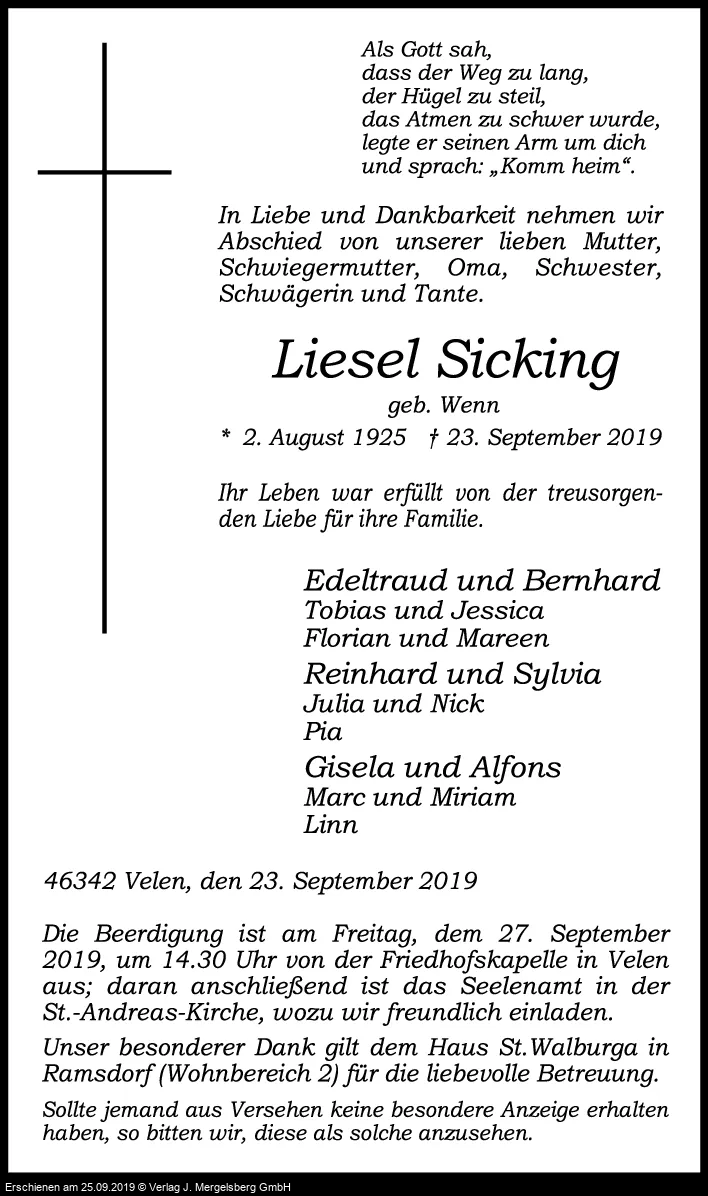 Als Gott sah,
dass der Weg zu lang,
der Hügel zu steil,
das Atmen zu schwer wurde,
legte er seinen Arm um dich
und sprach: „Komm heim“.

In Liebe und Dankbarkeit nehmen wir Abschied von unserer lieben Mutter, Schwiegermutter, Oma, Schwester, Schwägerin und Tante.

Liesel Sicking

geb. Wenn

* 2. August 1925 † 23. September 2019

Ihr Leben war erfüllt von der treusorgenden Liebe für ihre Familie.

Edeltraud und Bernhard
Tobias und Jessica
Florian und Mareen
Reinhard und Sylvia
Julia und Nick
Pia
Gisela und Alfons
Marc und Miriam
Linn

46342 Velen, den 23. September 2019

Die Beerdigung ist am Freitag, dem 27. September 2019, um 14.30 Uhr von der Friedhofskapelle in Velen aus; daran anschließend ist das Seelenamt in der St.-Andreas-Kirche, wozu wir freundlich einladen.

Unser besonderer Dank gilt dem Haus St.Walburga in Ramsdorf (Wohnbereich 2) für die liebevolle Betreuung.

Sollte jemand aus Versehen keine besondere Anzeige erhalten haben, so bitten wir, diese als solche anzusehen.

Erschienen am 25.09.2019 © Verlag J. Mergelsberg GmbH